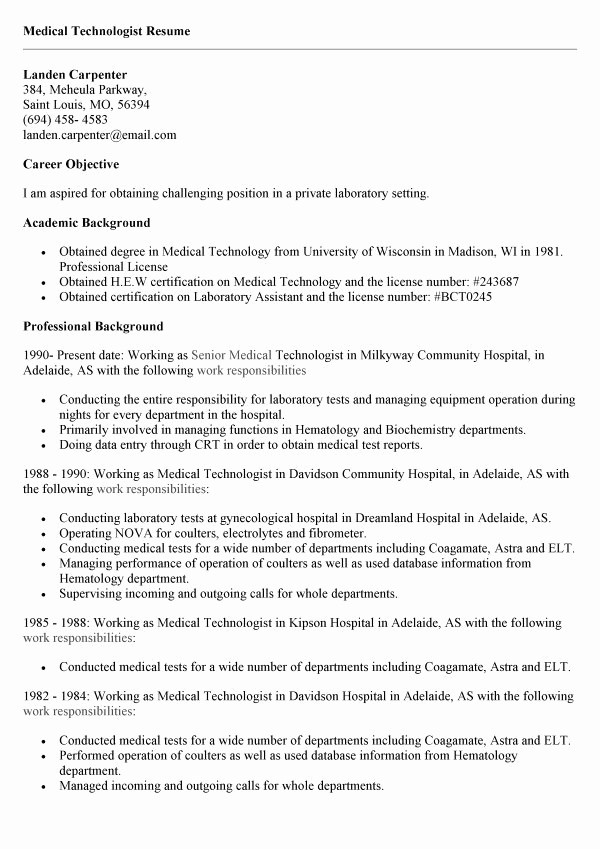 Medical Technologist Resume

Landen Carpenter
384, Meheula Parkway,
Saint Louis, MO, 56394
(694) 458- 4583
landen.carpenter@email.com

Career Objective

I am aspired for obtaining challenging position in a private laboratory setting.

Academic Background

- Obtained degree in Medical Technology from University of Wisconsin in Madison, WI in 1981. Professional License
- Obtained H.E.W certification on Medical Technology and the license number: #243687
- Obtained certification on Laboratory Assistant and the license number: #BCT0245

Professional Background

1990- Present date: Working as Senior Medical Technologist in Milkyway Community Hospital, in Adelaide, AS with the following work responsibilities

- Conducting the entire responsibility for laboratory tests and managing equipment operation during nights for every department in the hospital.
- Primarily involved in managing functions in Hematology and Biochemistry departments.
- Doing data entry through CRT in order to obtain medical test reports.

1988 - 1990: Working as Medical Technologist in Davidson Community Hospital, in Adelaide, AS with the following work responsibilities:

- Conducting laboratory tests at gynecological hospital in Dreamland Hospital in Adelaide, AS.
- Operating NOVA for coulters, electrolytes and fibrometer.
- Conducting medical tests for a wide number of departments including Coagamate, Astra and ELT.
- Managing performance of operation of coulters as well as used database information from Hematology department.
- Supervising incoming and outgoing calls for whole departments.

1985 - 1988: Working as Medical Technologist in Kipson Hospital in Adelaide, AS with the following work responsibilities:

- Conducted medical tests for a wide number of departments including Coagamate, Astra and ELT.

1982 - 1984: Working as Medical Technologist in Davidson Hospital in Adelaide, AS with the following work responsibilities:

- Conducted medical tests for a wide number of departments including Coagamate, Astra and ELT.
- Performed operation of coulters as well as used database information from Hematology department.
- Managed incoming and outgoing calls for whole departments.